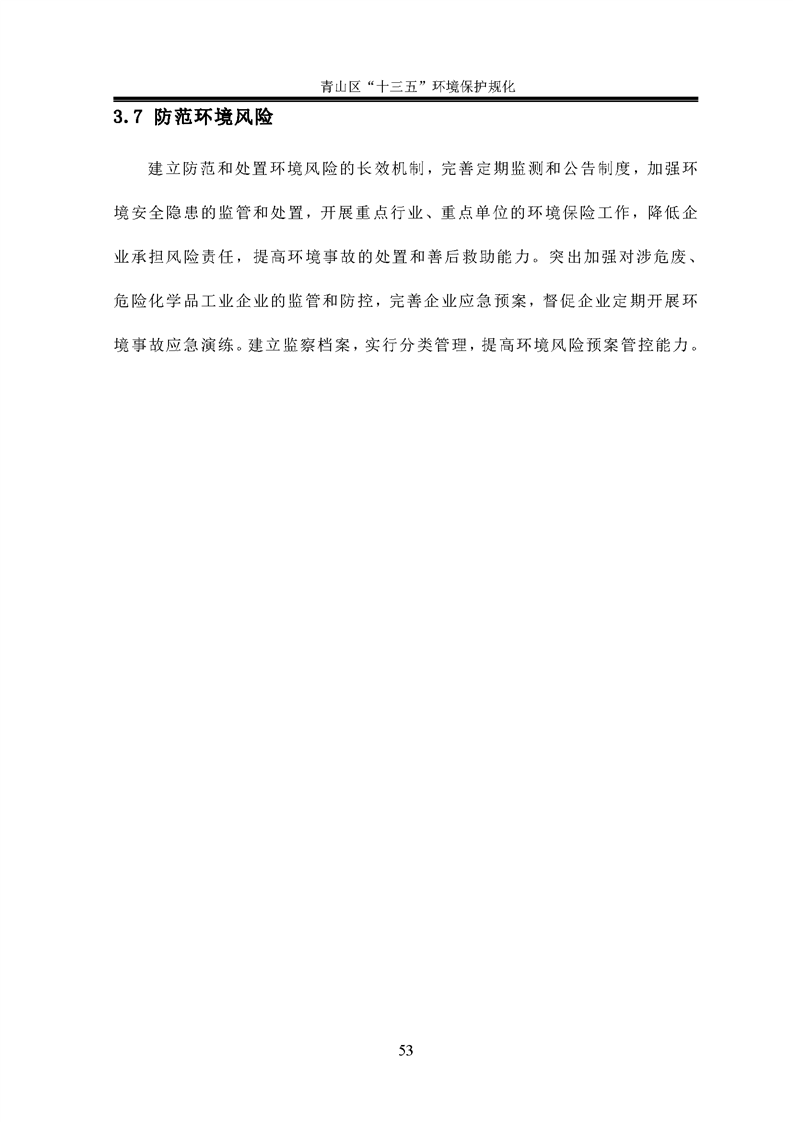 青山区“十三五”环境保护规化

3.7 防范环境风险

建立防范和处置环境风险的长效机制，完善定期监测和公告制度，加强环境安全隐患的监管和处置，开展重点行业、重点单位的环境保险工作，降低企业承担风险责任，提高环境事故的处置和善后救助能力。突出加强对涉危废、危险化学品工业企业的监管和防控，完善企业应急预案，督促企业定期开展环境事故应急演练。建立监察档案，实行分类管理，提高环境风险预案管控能力。

53